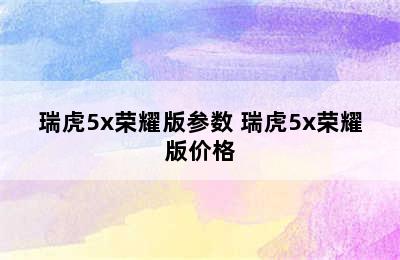 瑞虎5x荣耀版参数 瑞虎5x荣耀版价格